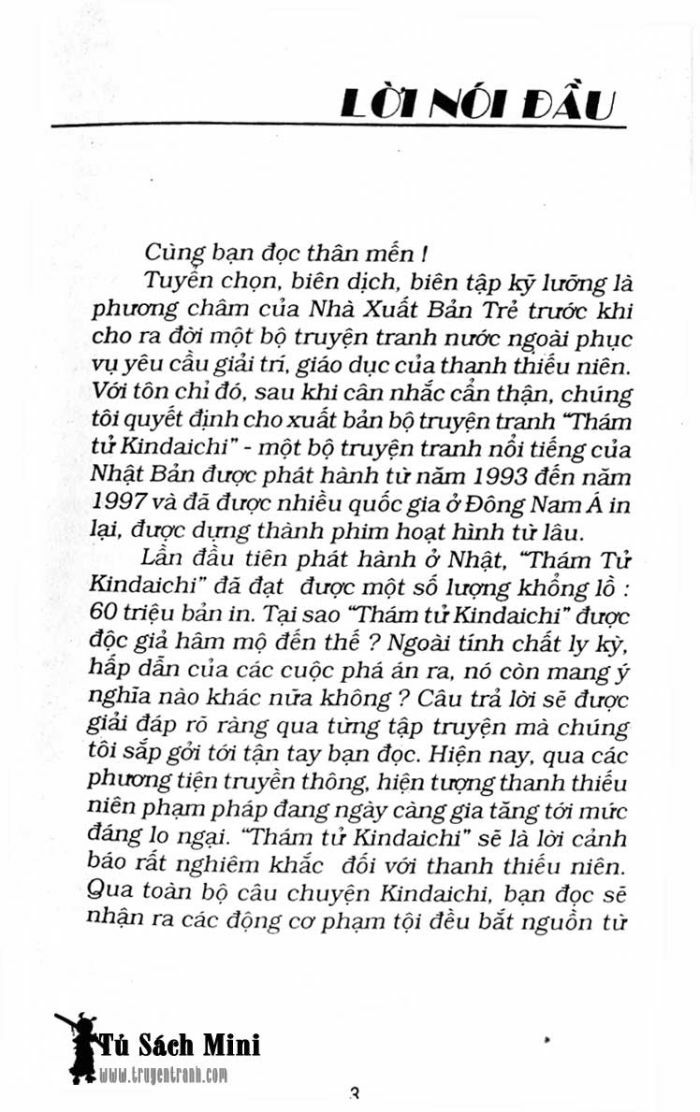 LỜI NÓI ĐẦU

Cùng bạn đọc thân mến !

Tuyển chọn, biên dịch, biên tập kỹ lưỡng là phương châm của Nhà Xuất Bản Trẻ trước khi cho ra đời một bộ truyện tranh nước ngoài phục vụ yêu cầu giải trí, giáo dục của thanh thiếu niên. Với tôn chỉ đó, sau khi cân nhắc cẩn thận, chúng tôi quyết định cho xuất bản bộ truyện tranh "Thám tử Kindaichi" - một bộ truyện tranh nổi tiếng của Nhật Bản được phát hành từ năm 1993 đến năm 1997 và đã được nhiều quốc gia ở Đông Nam Á in lại, được dựng thành phim hoạt hình từ lâu.

Lần đầu tiên phát hành ở Nhật, "Thám Tử Kindaichi" đã đạt được một số lượng khổng lồ : 60 triệu bản in. Tại sao "Thám tử Kindaichi" được độc giả hâm mộ đến thế ? Ngoài tính chất ly kỳ, hấp dẫn của các cuộc phá án ra, nó còn mang ý nghĩa nào khác nữa không ? Câu trả lời sẽ được giải đáp rõ ràng qua từng tập truyện mà chúng tôi sắp gởi tới tận tay bạn đọc. Hiện nay, qua các phương tiện truyền thông, hiện tượng thanh thiếu niên phạm pháp đang ngày càng gia tăng tới mức đáng lo ngại. "Thám tử Kindaichi" sẽ là lời cảnh báo rất nghiêm khắc đối với thanh thiếu niên. Qua toàn bộ câu chuyện Kindaichi, bạn đọc sẽ nhận ra các động cơ phạm tội đều bắt nguồn từ

Tủ Sách Mini
www.truyentranh.com

3